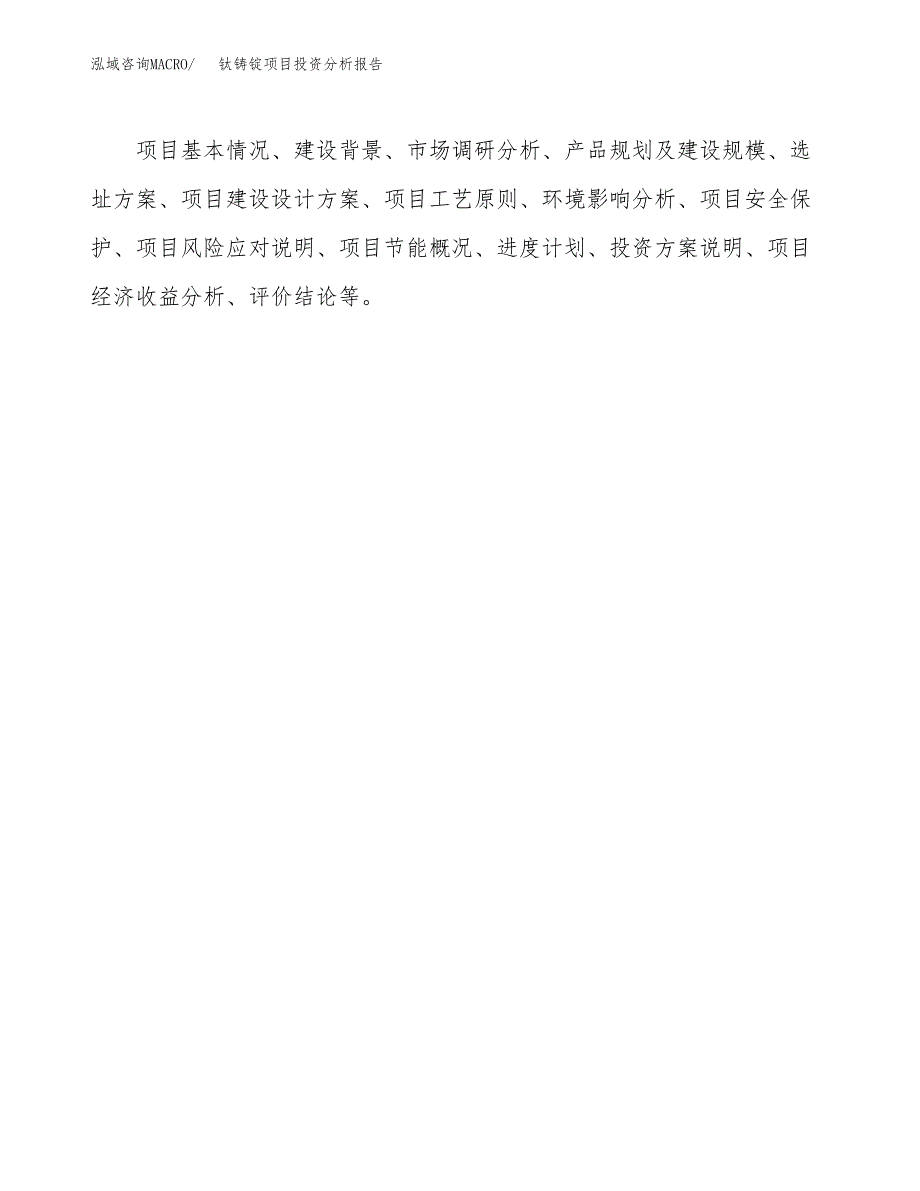 泓域咨询MACRO/ 钛铸锭项目投资分析报告

项目基本情况、建设背景、市场调研分析、产品规划及建设规模、选址方案、项目建设设计方案、项目工艺原则、环境影响分析、项目安全保护、项目风险应对说明、项目节能概况、进度计划、投资方案说明、项目经济收益分析、评价结论等。